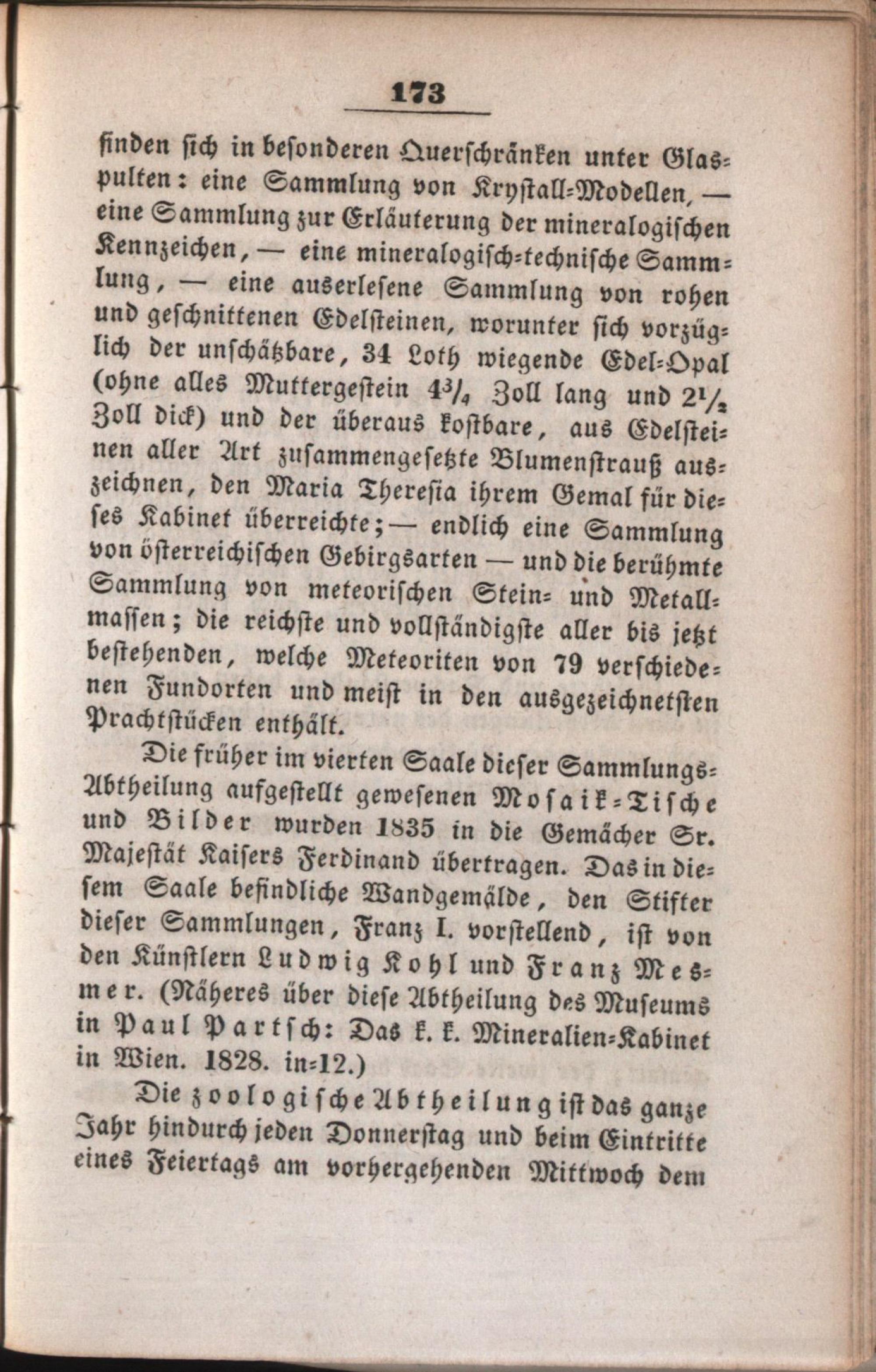 173

finden sich in besonderen Querschränken unter Glaspulten: eine Sammlung von Krystall-Modellen, — eine Sammlung zur Erläuterung der mineralogischen Kennzeichen, — eine mineralogisch-technische Sammlung, — eine auserlesene Sammlung von rohen und geschnittenen Edelsteinen, worunter sich vorzüglich der unschätzbare, 34 Loth wiegende Edel-Opal (ohne alles Muttergestein $4\frac{3}{4}$ Zoll lang und $2\frac{1}{2}$ Zoll dick) und der überaus kostbare, aus Edelsteinen aller Art zusammengesetzte Blumenstrauß auszeichnen, den Maria Theresia ihrem Gemal für dieses Kabinet überreichte; — endlich eine Sammlung von österreichischen Gebirgsarten — und die berühmte Sammlung von meteorischen Stein- und Metallmassen; die reichste und vollständigste aller bis jetzt bestehenden, welche Meteoriten von 79 verschiedenen Fundorten und meist in den ausgezeichnetsten Prachtstücken enthält.

Die früher im vierten Saale dieser Sammlungs-Abtheilung aufgestellt gewesenen Mosaik-Tische und Bilder wurden 1835 in die Gemächer Sr. Majestät Kaisers Ferdinand übertragen. Das in diesem Saale befindliche Wandgemälde, den Stifter dieser Sammlungen, Franz I. vorstellend, ist von den Künstlern Ludwig Kohl und Franz Mesmer. (Näheres über diese Abtheilung des Museums in Paul Partsch: Das k. k. Mineralien-Kabinet in Wien. 1828. in-12.)

Die zoologische Abtheilung ist das ganze Jahr hindurch jeden Donnerstag und beim Eintritte eines Feiertags am vorhergehenden Mittwoch dem